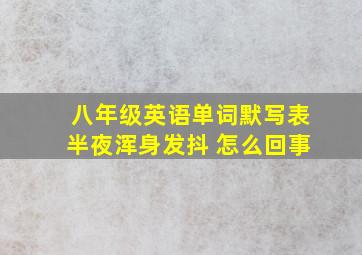 八年级英语单词默写表
半夜浑身发抖 怎么回事